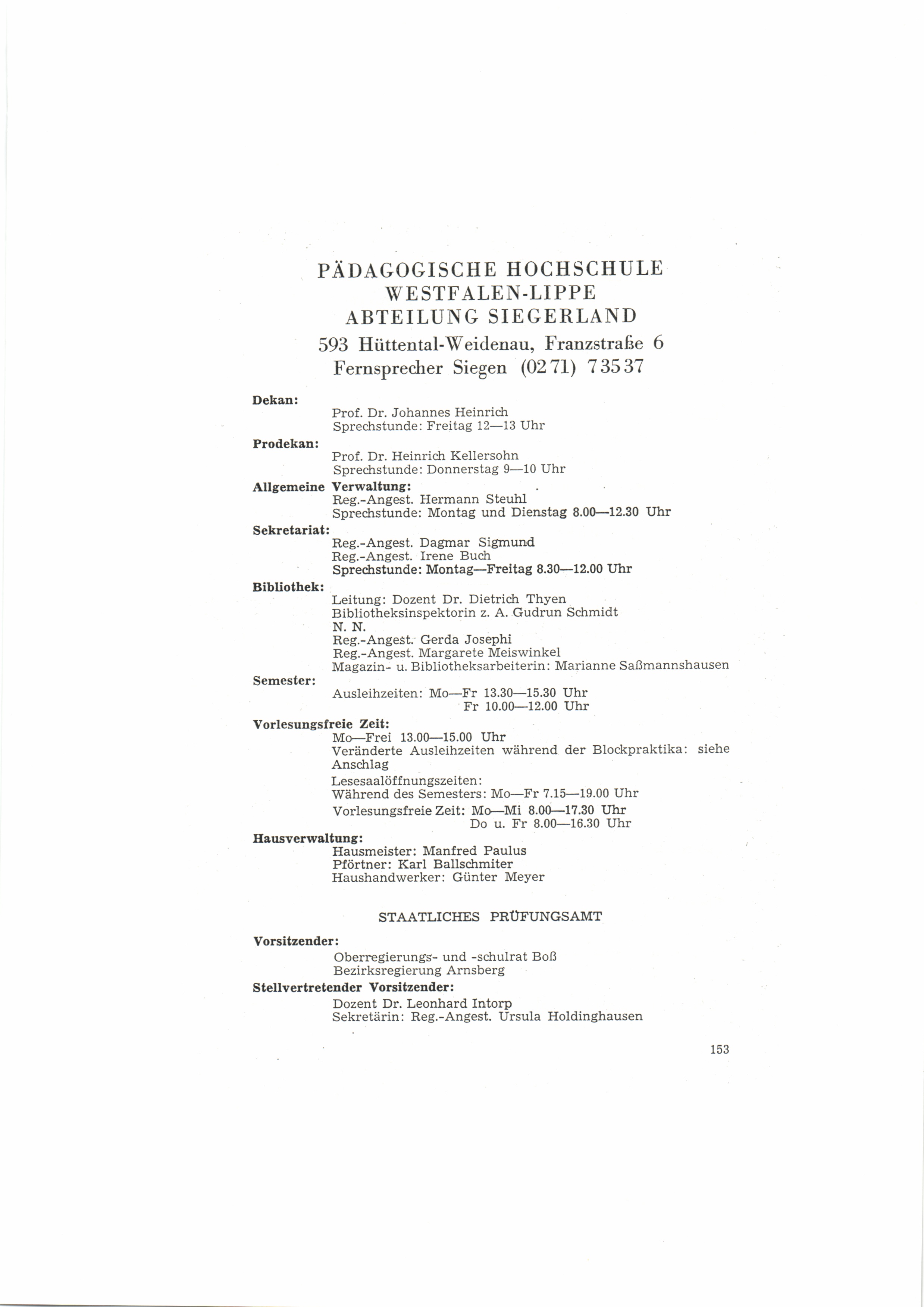 PÄDAGOGISCHE HOCHSCHULE
WESTFALEN-LIPPE
ABTEILUNG SIEGERLAND
593 Hüttental-Weidenau, Franzstraße 6
Fernsprecher Siegen (02 71) 7 35 37

Dekan:
Prof. Dr. Johannes Heinrich
Sprechstunde: Freitag 12—13 Uhr

Prodekan:
Prof. Dr. Heinrich Kellersohn
Sprechstunde: Donnerstag 9—10 Uhr

Allgemeine Verwaltung:
Reg.-Angest. Hermann Steuhl
Sprechstunde: Montag und Dienstag 8.00—12.30 Uhr

Sekretariat:
Reg.-Angest. Dagmar Sigmund
Reg.-Angest. Irene Buch
Sprechstunde: Montag—Freitag 8.30—12.00 Uhr

Bibliothek:
Leitung: Dozent Dr. Dietrich Thyen
Bibliotheksinspektorin z. A. Gudrun Schmidt
N. N.
Reg.-Angest. Gerda Josephi
Reg.-Angest. Margarete Meiswinkel
Magazin- u. Bibliotheksarbeiterin: Marianne Saßmannshausen

Semester:
Ausleihzeiten: Mo—Fr 13.30—15.30 Uhr
Fr 10.00—12.00 Uhr

Vorlesungsfreie Zeit:
Mo—Frei 13.00—15.00 Uhr
Veränderte Ausleihzeiten während der Blockpraktika: siehe Anschlag
Lesesaalöffnungszeiten:
Während des Semesters: Mo—Fr 7.15—19.00 Uhr
Vorlesungsfreie Zeit: Mo—Mi 8.00—17.30 Uhr
Do u. Fr 8.00—16.30 Uhr

Hausverwaltung:
Hausmeister: Manfred Paulus
Pförtner: Karl Ballschmiter
Haushandwerker: Günter Meyer

STAATLICHES PRÜFUNGSAMT

Vorsitzender:
Oberregierungs- und -schulrat Boß
Bezirksregierung Arnsberg

Stellvertretender Vorsitzender:
Dozent Dr. Leonhard Intorp
Sekretärin: Reg.-Angest. Ursula Holdinghausen

153